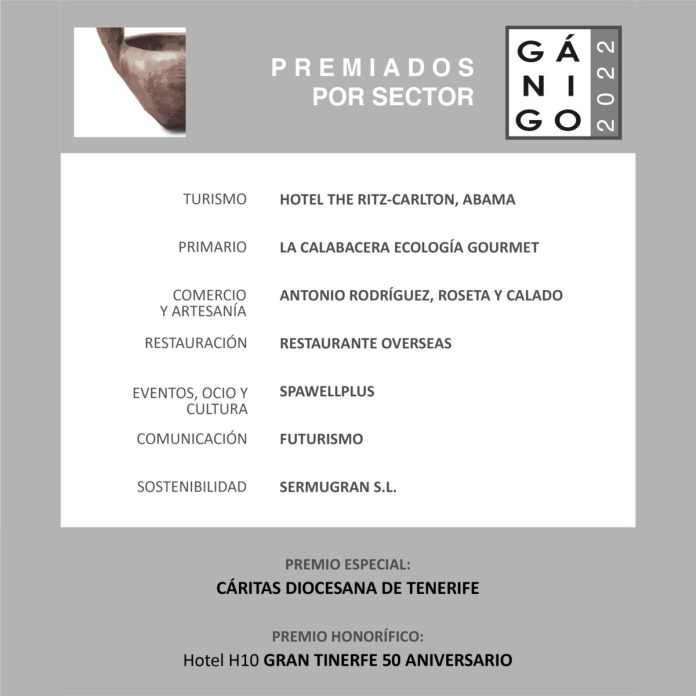 PREMIADOS
POR SECTOR

GÁ
NI
GO
2022

| | |
|---|---|
| TURISMO | HOTEL THE RITZ-CARLTON, ABAMA |
| PRIMARIO | LA CALABACERA ECOLOGÍA GOURMET |
| COMERCIO Y ARTESANÍA | ANTONIO RODRÍGUEZ, ROSETA Y CALADO |
| RESTAURACIÓN | RESTAURANTE OVERSEAS |
| EVENTOS, OCIO Y CULTURA | SPAWELLPLUS |
| COMUNICACIÓN | FUTURISMO |
| SOSTENIBILIDAD | SERMUGRAN S.L. |

PREMIO ESPECIAL:
CÁRITAS DIOCESANA DE TENERIFE

PREMIO HONORÍFICO:
Hotel H10 GRAN TINERFE 50 ANIVERSARIO